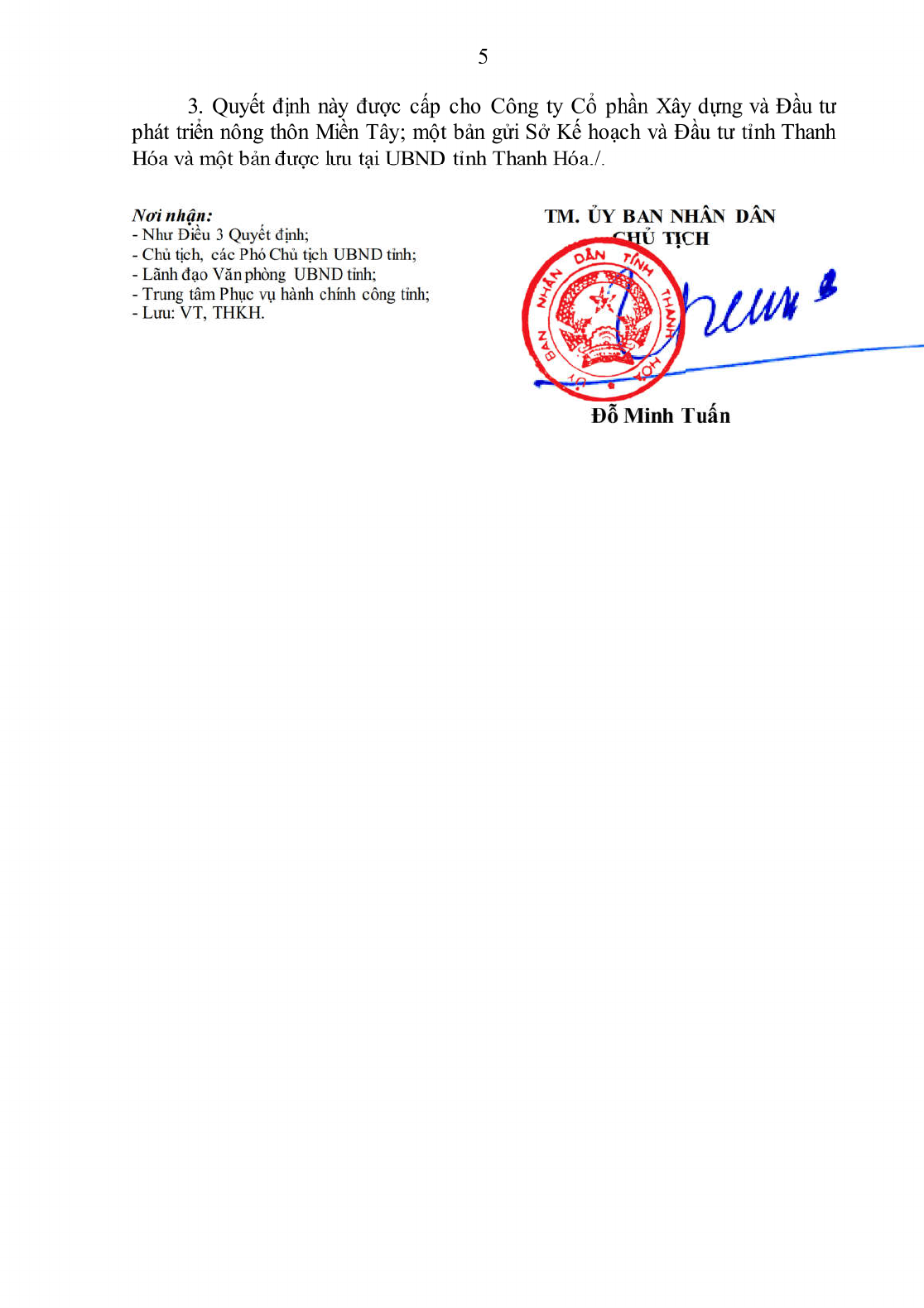 5

3. Quyết định này được cấp cho Công ty Cổ phần Xây dựng và Đầu tư phát triển nông thôn Miền Tây; một bản gửi Sở Kế hoạch và Đầu tư tỉnh Thanh Hóa và một bản được lưu tại UBND tỉnh Thanh Hóa./.

Nơi nhận:
- Như Điều 3 Quyết định;
- Chủ tịch, các Phó Chủ tịch UBND tỉnh;
- Lãnh đạo Văn phòng UBND tỉnh;
- Trung tâm Phục vụ hành chính công tỉnh;
- Lưu: VT, THKH.

TM. ỦY BAN NHÂN DÂN
CHỦ TỊCH

ỦY BAN NHÂN DÂN TỈNH THANH HÓA

Đỗ Minh Tuấn